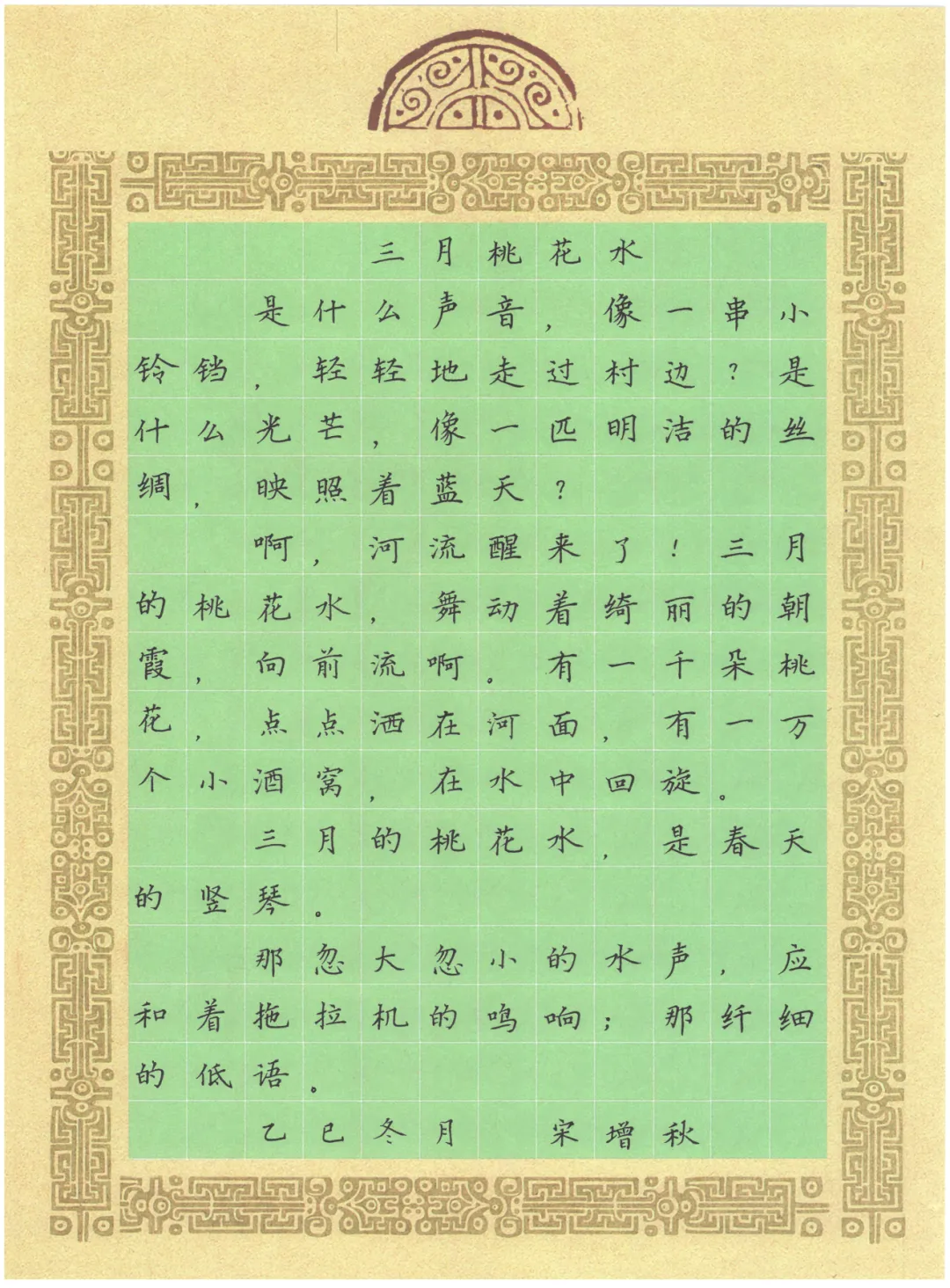 三月桃花水

是什么声音，像一串小铃铛，轻轻地走过村边？是什么光芒，像一匹明洁的丝绸，映照着蓝天？

啊，河流醒来了！三月的桃花水，舞动着绮丽的朝霞，向前流啊。有一千朵桃花，点点洒在河面，有一万个小酒窝，在水中回旋。

三月的桃花水，是春天的竖琴。

那忽大忽小的水声，应和着拖拉机的鸣响；那纤细的低语。

乙巳冬月 宋增秋